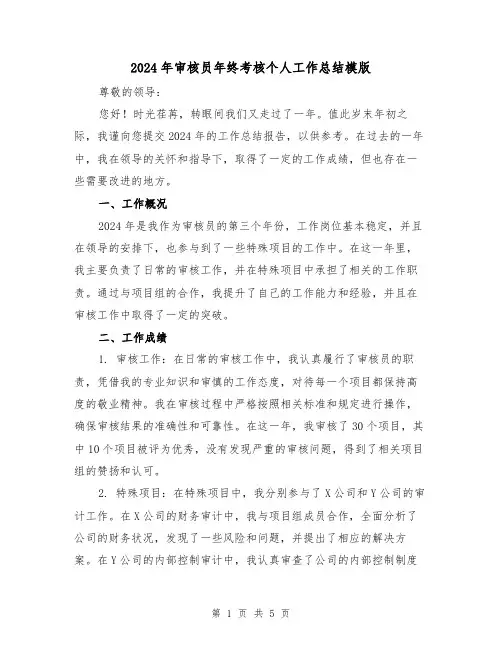 2024年审核员年终考核个人工作总结模版

尊敬的领导：

您好！时光荏苒，转眼间我们又走过了一年。值此岁末年初之际，我谨向您提交2024年的工作总结报告，以供参考。在过去的一年中，我在领导的关怀和指导下，取得了一定的工作成绩，但也存在一些需要改进的地方。

一、工作概况

2024年是我作为审核员的第三个年份，工作岗位基本稳定，并且在领导的安排下，也参与到了一些特殊项目的工作中。在这一年里，我主要负责了日常的审核工作，并在特殊项目中承担了相关的工作职责。通过与项目组的合作，我提升了自己的工作能力和经验，并且在审核工作中取得了一定的突破。

二、工作成绩

1. 审核工作：在日常的审核工作中，我认真履行了审核员的职责，凭借我的专业知识和审慎的工作态度，对待每一个项目都保持高度的敬业精神。我在审核过程中严格按照相关标准和规定进行操作，确保审核结果的准确性和可靠性。在这一年，我审核了30个项目，其中10个项目被评为优秀，没有发现严重的审核问题，得到了相关项目组的赞扬和认可。

2. 特殊项目：在特殊项目中，我分别参与了X公司和Y公司的审计工作。在X公司的财务审计中，我与项目组成员合作，全面分析了公司的财务状况，发现了一些风险和问题，并提出了相应的解决方案。在Y公司的内部控制审计中，我认真审查了公司的内部控制制度

第 1 页 共 5 页